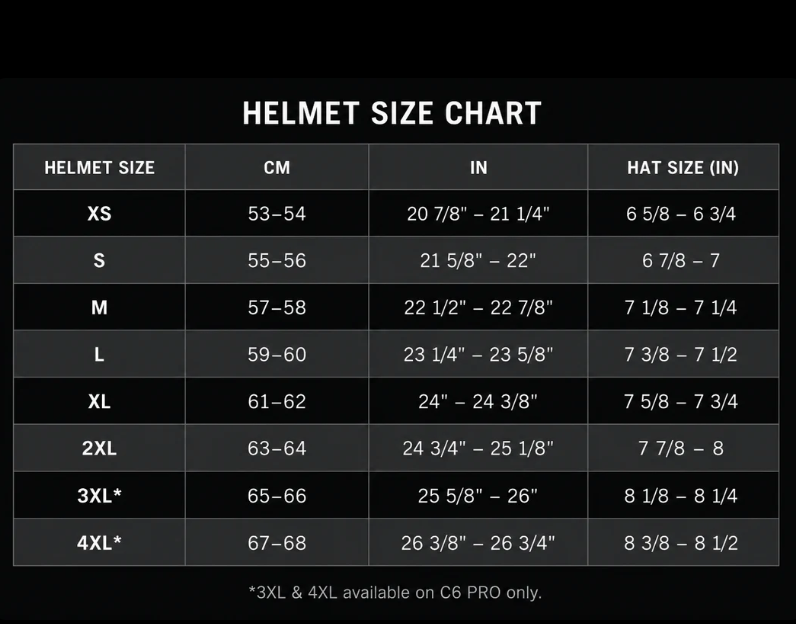 HELMET SIZE CHART

| HELMET SIZE | CM | IN | HAT SIZE (IN) |
|---|---|---|---|
| XS | 53–54 | 20 7/8" – 21 1/4" | 6 5/8 – 6 3/4 |
| S | 55–56 | 21 5/8" – 22" | 6 7/8 – 7 |
| M | 57–58 | 22 1/2" – 22 7/8" | 7 1/8 – 7 1/4 |
| L | 59–60 | 23 1/4" – 23 5/8" | 7 3/8 – 7 1/2 |
| XL | 61–62 | 24" – 24 3/8" | 7 5/8 – 7 3/4 |
| 2XL | 63–64 | 24 3/4" – 25 1/8" | 7 7/8 – 8 |
| 3XL* | 65–66 | 25 5/8" – 26" | 8 1/8 – 8 1/4 |
| 4XL* | 67–68 | 26 3/8" – 26 3/4" | 8 3/8 – 8 1/2 |

*3XL & 4XL available on C6 PRO only.